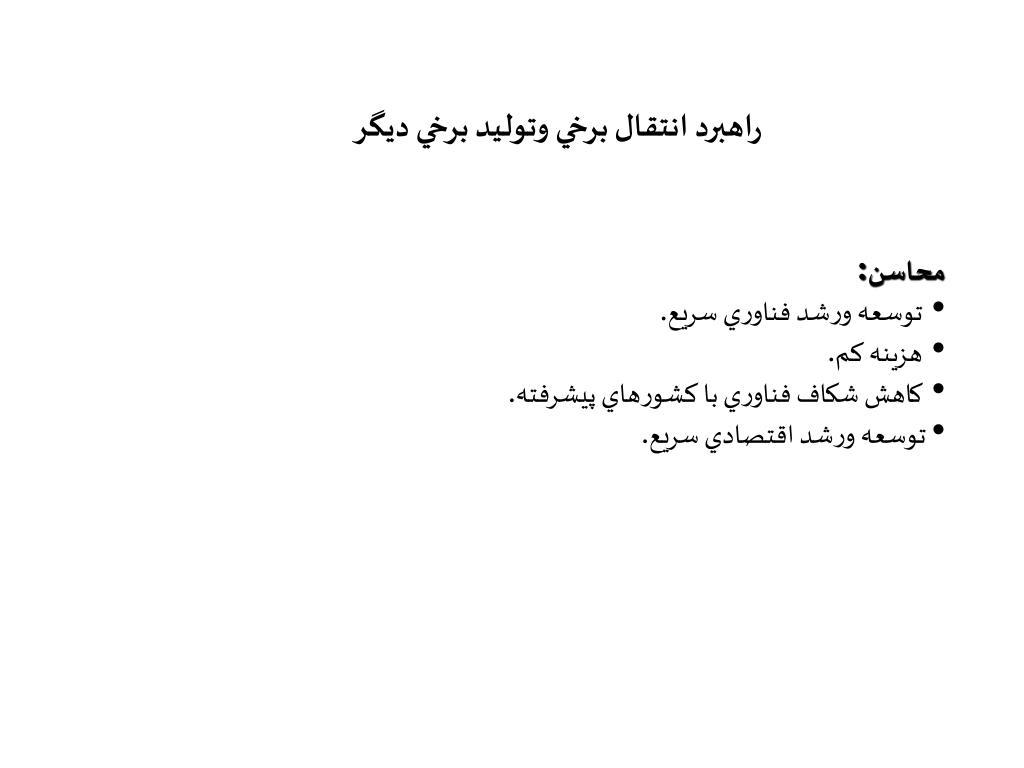 راهبرد انتقال برخي وتوليد برخي ديگر

محاسن:
• توسعه ورشد فناوري سريع.
• هزينه كم.
• كاهش شكاف فناوري با كشورهاي پيشرفته.
• توسعه ورشد اقتصادي سريع.